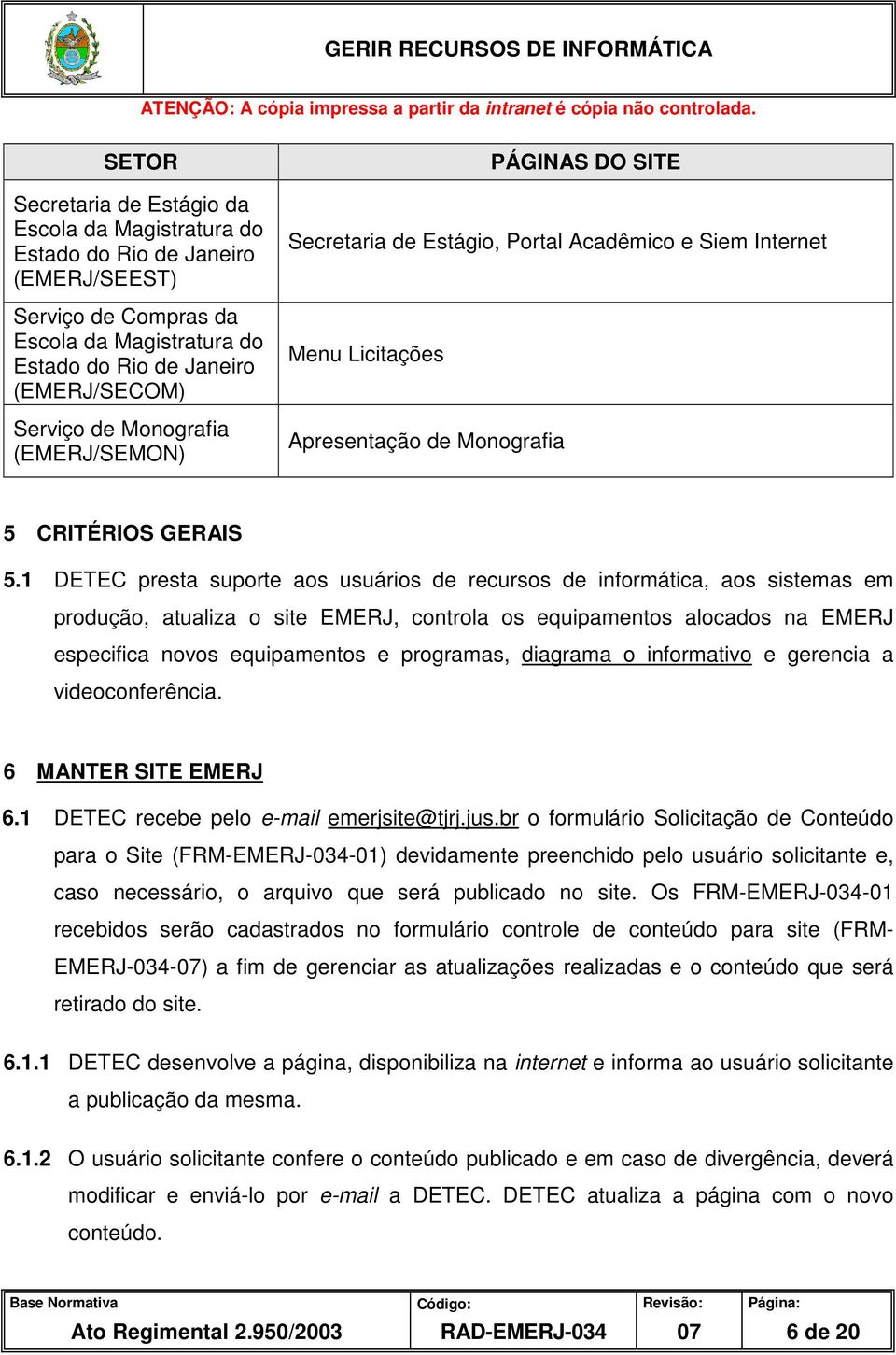 GERIR RECURSOS DE INFORMÁTICA

ATENÇÃO: A cópia impressa a partir da intranet é cópia não controlada.

| SETOR | PÁGINAS DO SITE |
|---|---|
| Secretaria de Estágio da Escola da Magistratura do Estado do Rio de Janeiro (EMERJ/SEEST) | Secretaria de Estágio, Portal Acadêmico e Siem Internet |
| Serviço de Compras da Escola da Magistratura do Estado do Rio de Janeiro (EMERJ/SECOM) | Menu Licitações |
| Serviço de Monografia (EMERJ/SEMON) | Apresentação de Monografia |

5 CRITÉRIOS GERAIS

5.1 DETEC presta suporte aos usuários de recursos de informática, aos sistemas em produção, atualiza o site EMERJ, controla os equipamentos alocados na EMERJ especifica novos equipamentos e programas, diagrama o informativo e gerencia a videoconferência.

6 MANTER SITE EMERJ

6.1 DETEC recebe pelo e-mail emerjsite@tjrj.jus.br o formulário Solicitação de Conteúdo para o Site (FRM-EMERJ-034-01) devidamente preenchido pelo usuário solicitante e, caso necessário, o arquivo que será publicado no site. Os FRM-EMERJ-034-01 recebidos serão cadastrados no formulário controle de conteúdo para site (FRM-EMERJ-034-07) a fim de gerenciar as atualizações realizadas e o conteúdo que será retirado do site.

6.1.1 DETEC desenvolve a página, disponibiliza na internet e informa ao usuário solicitante a publicação da mesma.

6.1.2 O usuário solicitante confere o conteúdo publicado e em caso de divergência, deverá modificar e enviá-lo por e-mail a DETEC. DETEC atualiza a página com o novo conteúdo.

| Base Normativa | Código: | Revisão: | Página: |
|---|---|---|---|
| Ato Regimental 2.950/2003 | RAD-EMERJ-034 | 07 | 6 de 20 |